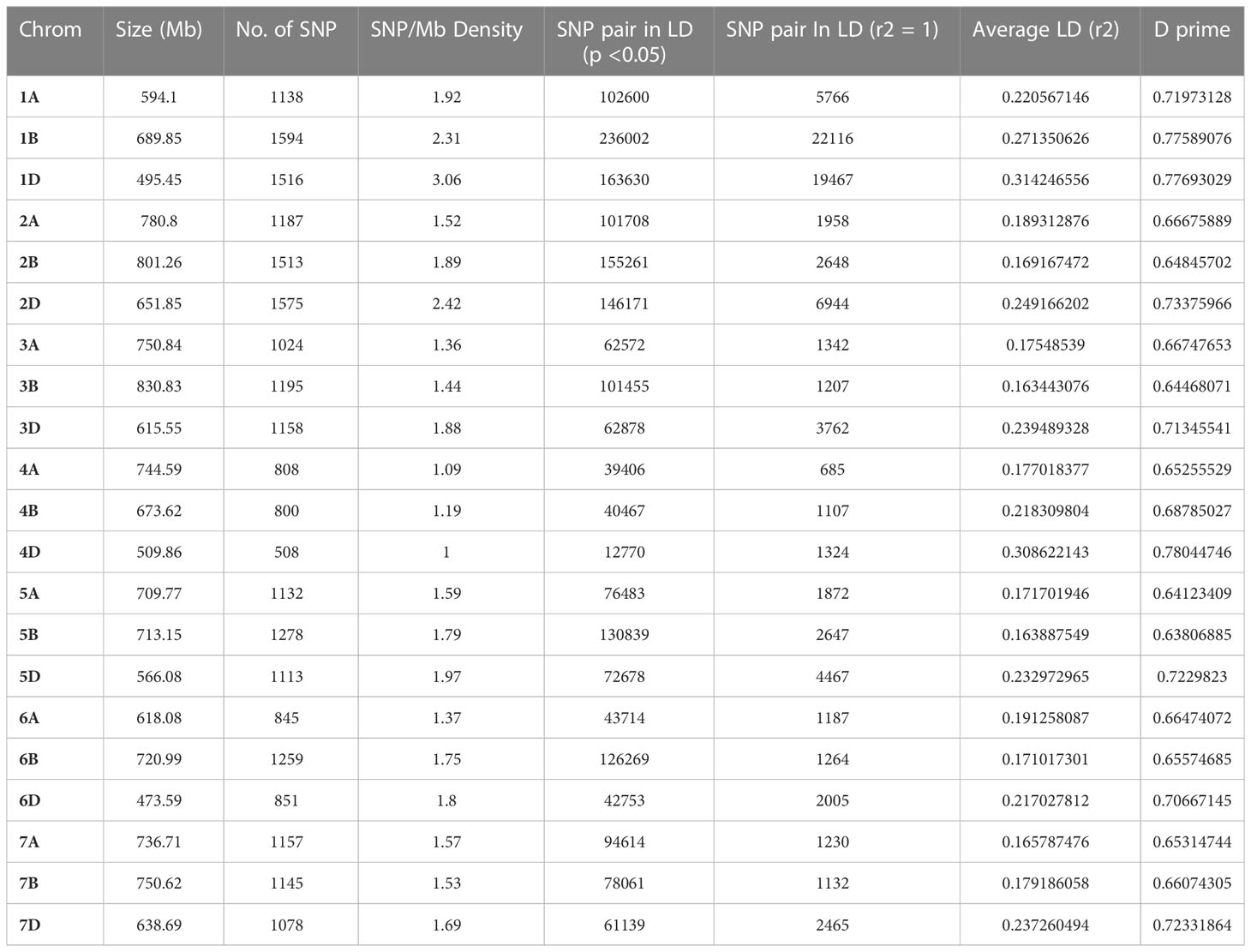 | Chrom | Size (Mb) | No. of SNP | SNP/Mb Density | SNP pair in LD (p <0.05) | SNP pair In LD (r2 = 1) | Average LD (r2) | D prime |
|---|---|---|---|---|---|---|---|
| 1A | 594.1 | 1138 | 1.92 | 102600 | 5766 | 0.220567146 | 0.71973128 |
| 1B | 689.85 | 1594 | 2.31 | 236002 | 22116 | 0.271350626 | 0.77589076 |
| 1D | 495.45 | 1516 | 3.06 | 163630 | 19467 | 0.314246556 | 0.77693029 |
| 2A | 780.8 | 1187 | 1.52 | 101708 | 1958 | 0.189312876 | 0.66675889 |
| 2B | 801.26 | 1513 | 1.89 | 155261 | 2648 | 0.169167472 | 0.64845702 |
| 2D | 651.85 | 1575 | 2.42 | 146171 | 6944 | 0.249166202 | 0.73375966 |
| 3A | 750.84 | 1024 | 1.36 | 62572 | 1342 | 0.17548539 | 0.66747653 |
| 3B | 830.83 | 1195 | 1.44 | 101455 | 1207 | 0.163443076 | 0.64468071 |
| 3D | 615.55 | 1158 | 1.88 | 62878 | 3762 | 0.239489328 | 0.71345541 |
| 4A | 744.59 | 808 | 1.09 | 39406 | 685 | 0.177018377 | 0.65255529 |
| 4B | 673.62 | 800 | 1.19 | 40467 | 1107 | 0.218309804 | 0.68785027 |
| 4D | 509.86 | 508 | 1 | 12770 | 1324 | 0.308622143 | 0.78044746 |
| 5A | 709.77 | 1132 | 1.59 | 76483 | 1872 | 0.171701946 | 0.64123409 |
| 5B | 713.15 | 1278 | 1.79 | 130839 | 2647 | 0.163887549 | 0.63806885 |
| 5D | 566.08 | 1113 | 1.97 | 72678 | 4467 | 0.232972965 | 0.7229823 |
| 6A | 618.08 | 845 | 1.37 | 43714 | 1187 | 0.191258087 | 0.66474072 |
| 6B | 720.99 | 1259 | 1.75 | 126269 | 1264 | 0.171017301 | 0.65574685 |
| 6D | 473.59 | 851 | 1.8 | 42753 | 2005 | 0.217027812 | 0.70667145 |
| 7A | 736.71 | 1157 | 1.57 | 94614 | 1230 | 0.165787476 | 0.65314744 |
| 7B | 750.62 | 1145 | 1.53 | 78061 | 1132 | 0.179186058 | 0.66074305 |
| 7D | 638.69 | 1078 | 1.69 | 61139 | 2465 | 0.237260494 | 0.72331864 |